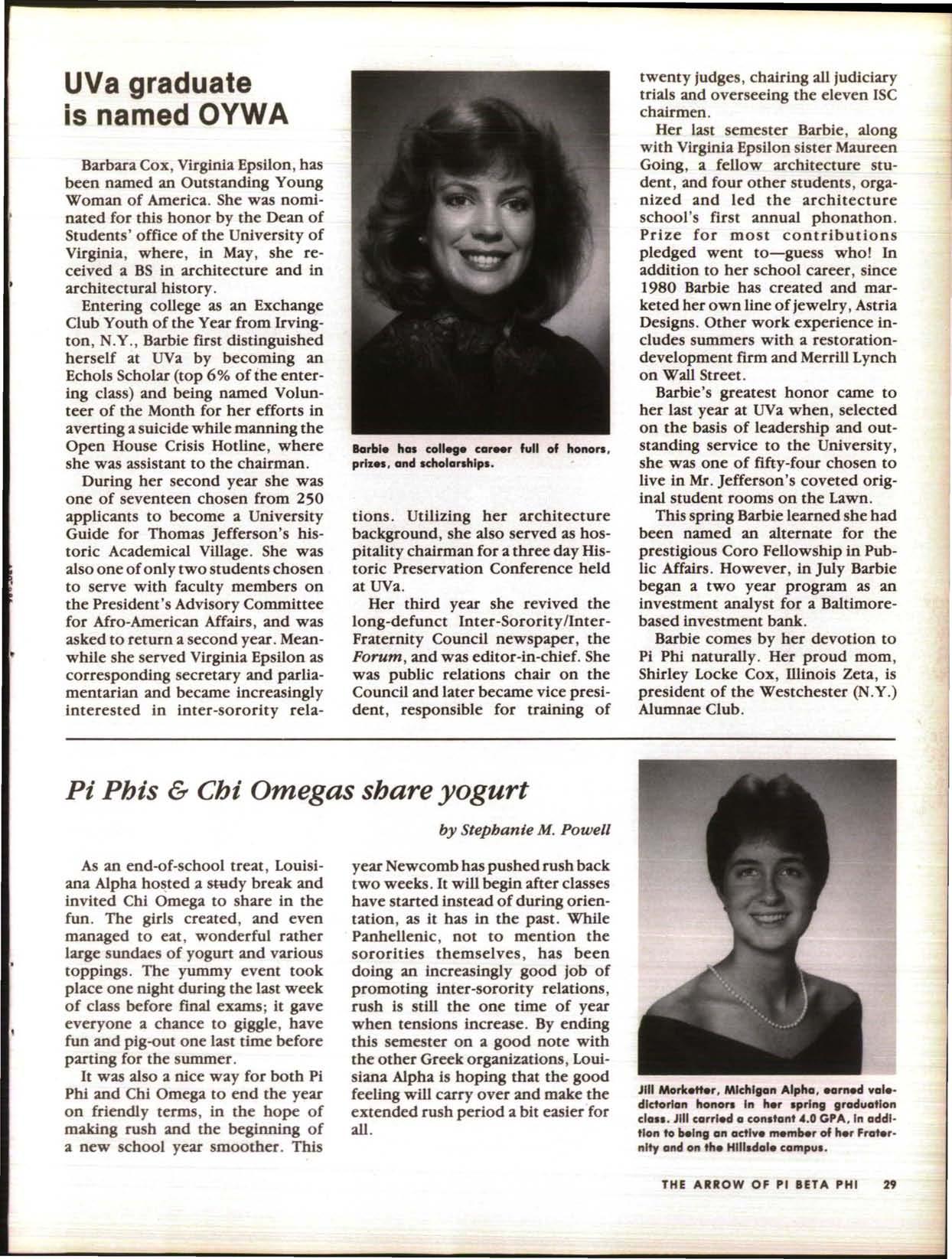 UVa graduate is named OYWA

Barbara Cox, Virginia Epsilon, has been named an Outstanding Young Woman of America. She was nominated for this honor by the Dean of Students' office of the University of Virginia, where, in May, she received a BS in architecture and in architectural history.

Entering college as an Exchange Club Youth of the Year from Irvington, N.Y., Barbie first distinguished herself at UVa by becoming an Echols Scholar (top 6% of the entering class) and being named Volunteer of the Month for her efforts in averting a suicide while manning the Open House Crisis Hotline, where she was assistant to the chairman.

During her second year she was one of seventeen chosen from 250 applicants to become a University Guide for Thomas Jefferson's historic Academical Village. She was also one of only two students chosen to serve with faculty members on the President's Advisory Committee for Afro-American Affairs, and was asked to return a second year. Meanwhile she served Virginia Epsilon as corresponding secretary and parliamentarian and became increasingly interested in inter-sorority relations. Utilizing her architecture background, she also served as hospitality chairman for a three day Historic Preservation Conference held at UVa.

Barbie has college career full of honors, prizes, and scholarships.

Her third year she revived the long-defunct Inter-Sorority/Inter-Fraternity Council newspaper, the Forum, and was editor-in-chief. She was public relations chair on the Council and later became vice president, responsible for training of twenty judges, chairing all judiciary trials and overseeing the eleven ISC chairmen.

Her last semester Barbie, along with Virginia Epsilon sister Maureen Going, a fellow architecture student, and four other students, organized and led the architecture school's first annual phonathon. Prize for most contributions pledged went to—guess who! In addition to her school career, since 1980 Barbie has created and marketed her own line of jewelry, Astria Designs. Other work experience includes summers with a restoration-development firm and Merrill Lynch on Wall Street.

Barbie's greatest honor came to her last year at UVa when, selected on the basis of leadership and outstanding service to the University, she was one of fifty-four chosen to live in Mr. Jefferson's coveted original student rooms on the Lawn.

This spring Barbie learned she had been named an alternate for the prestigious Coro Fellowship in Public Affairs. However, in July Barbie began a two year program as an investment analyst for a Baltimore-based investment bank.

Barbie comes by her devotion to Pi Phi naturally. Her proud mom, Shirley Locke Cox, Illinois Zeta, is president of the Westchester (N.Y.) Alumnae Club.

Pi Phis & Chi Omegas share yogurt

by Stephanie M. Powell

As an end-of-school treat, Louisiana Alpha hosted a study break and invited Chi Omega to share in the fun. The girls created, and even managed to eat, wonderful rather large sundaes of yogurt and various toppings. The yummy event took place one night during the last week of class before final exams; it gave everyone a chance to giggle, have fun and pig-out one last time before parting for the summer.

It was also a nice way for both Pi Phi and Chi Omega to end the year on friendly terms, in the hope of making rush and the beginning of a new school year smoother. This year Newcomb has pushed rush back two weeks. It will begin after classes have started instead of during orientation, as it has in the past. While Panhellenic, not to mention the sororities themselves, has been doing an increasingly good job of promoting inter-sorority relations, rush is still the one time of year when tensions increase. By ending this semester on a good note with the other Greek organizations, Louisiana Alpha is hoping that the good feeling will carry over and make the extended rush period a bit easier for all.

Jill Morketter, Michigan Alpha, earned valedictorian honors in her spring graduation class. Jill carried a constant 4.0 GPA, in addition to being an active member of her Fraternity and on the Hillsdale campus.

THE ARROW OF PI BETA PHI 29